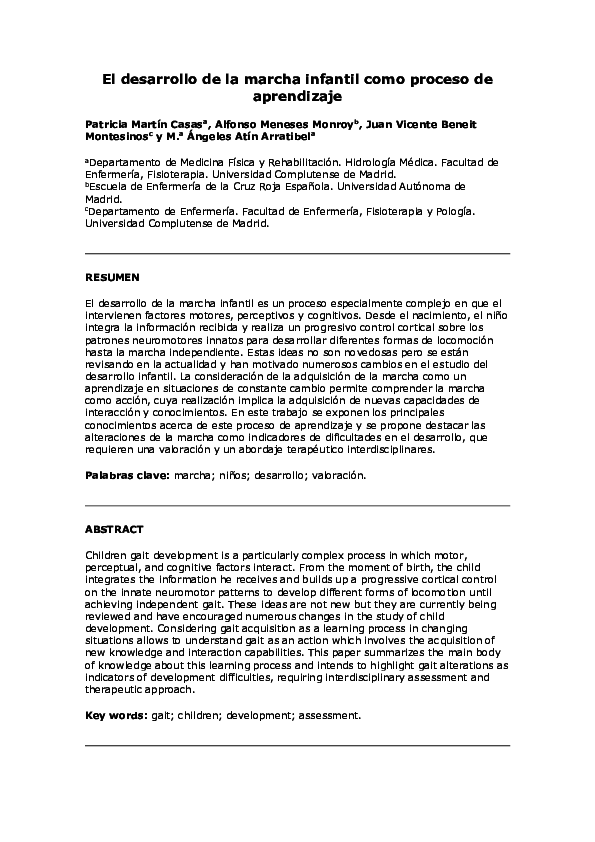 El desarrollo de la marcha infantil como proceso de aprendizaje

Patricia Martín Casas$^a$, Alfonso Meneses Monroy$^b$, Juan Vicente Beneit Montesinos$^c$ y M.ª Ángeles Atín Arratibel$^a$

$^a$Departamento de Medicina Física y Rehabilitación. Hidrología Médica. Facultad de Enfermería, Fisioterapia. Universidad Complutense de Madrid.
$^b$Escuela de Enfermería de la Cruz Roja Española. Universidad Autónoma de Madrid.
$^c$Departamento de Enfermería. Facultad de Enfermería, Fisioterapia y Pología. Universidad Complutense de Madrid.

RESUMEN

El desarrollo de la marcha infantil es un proceso especialmente complejo en que el intervienen factores motores, perceptivos y cognitivos. Desde el nacimiento, el niño integra la información recibida y realiza un progresivo control cortical sobre los patrones neuromotores innatos para desarrollar diferentes formas de locomoción hasta la marcha independiente. Estas ideas no son novedosas pero se están revisando en la actualidad y han motivado numerosos cambios en el estudio del desarrollo infantil. La consideración de la adquisición de la marcha como un aprendizaje en situaciones de constante cambio permite comprender la marcha como acción, cuya realización implica la adquisición de nuevas capacidades de interacción y conocimientos. En este trabajo se exponen los principales conocimientos acerca de este proceso de aprendizaje y se propone destacar las alteraciones de la marcha como indicadores de dificultades en el desarrollo, que requieren una valoración y un abordaje terapéutico interdisciplinares.

Palabras clave: marcha; niños; desarrollo; valoración.

ABSTRACT

Children gait development is a particularly complex process in which motor, perceptual, and cognitive factors interact. From the moment of birth, the child integrates the information he receives and builds up a progressive cortical control on the innate neuromotor patterns to develop different forms of locomotion until achieving independent gait. These ideas are not new but they are currently being reviewed and have encouraged numerous changes in the study of child development. Considering gait acquisition as a learning process in changing situations allows to understand gait as an action which involves the acquisition of new knowledge and interaction capabilities. This paper summarizes the main body of knowledge about this learning process and intends to highlight gait alterations as indicators of development difficulties, requiring interdisciplinary assessment and therapeutic approach.

Key words: gait; children; development; assessment.